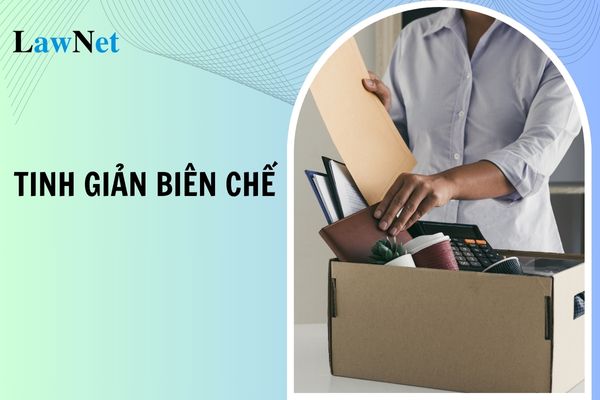 LawNet

TINH GIẢN BIÊN CHẾ